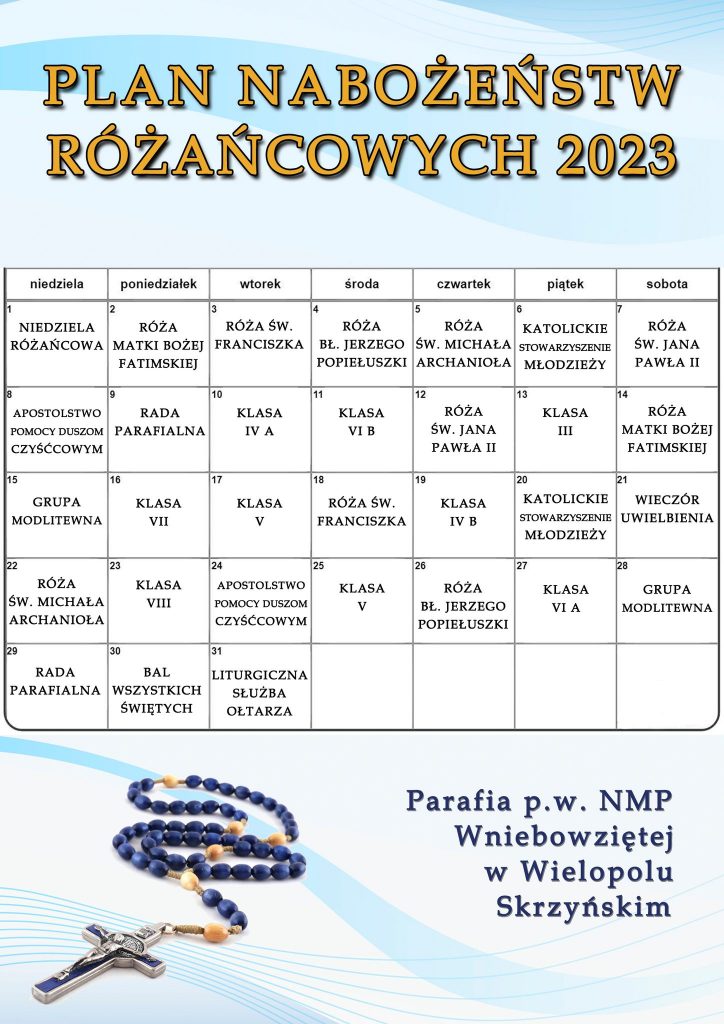 PLAN NABOŻEŃSTW RÓŻAŃCOWYCH 2023

| niedziela | poniedziałek | wtorek | środa | czwartek | piątek | sobota |
|---|---|---|---|---|---|---|
| 1 NIEDZIELA RÓŻAŃCOWA | 2 RÓŻA MATKI BOŻEJ FATIMSKIEJ | 3 RÓŻA ŚW. FRANCISZKA | 4 RÓŻA BŁ. JERZEGO POPIEŁUSZKI | 5 RÓŻA ŚW. MICHAŁA ARCHANIOŁA | 6 KATOLICKIE STOWARZYSZENIE MŁODZIEŻY | 7 RÓŻA ŚW. JANA PAWŁA II |
| 8 APOSTOLSTWO POMOCY DUSZOM CZYŚĆCOWYM | 9 RADA PARAFIALNA | 10 KLASA IV A | 11 KLASA VI B | 12 RÓŻA ŚW. JANA PAWŁA II | 13 KLASA III | 14 RÓŻA MATKI BOŻEJ FATIMSKIEJ |
| 15 GRUPA MODLITEWNA | 16 KLASA VII | 17 KLASA V | 18 RÓŻA ŚW. FRANCISZKA | 19 KLASA IV B | 20 KATOLICKIE STOWARZYSZENIE MŁODZIEŻY | 21 WIECZÓR UWIELBIENIA |
| 22 RÓŻA ŚW. MICHAŁA ARCHANIOŁA | 23 KLASA VIII | 24 APOSTOLSTWO POMOCY DUSZOM CZYŚĆCOWYM | 25 KLASA V | 26 RÓŻA BŁ. JERZEGO POPIEŁUSZKI | 27 KLASA VI A | 28 GRUPA MODLITEWNA |
| 29 RADA PARAFIALNA | 30 BAL WSZYSTKICH ŚWIĘTYCH | 31 LITURGICZNA SŁUŻBA OŁTARZA | | | | |

Parafia p.w. NMP Wniebowziętej w Wielopolu Skrzyńskim